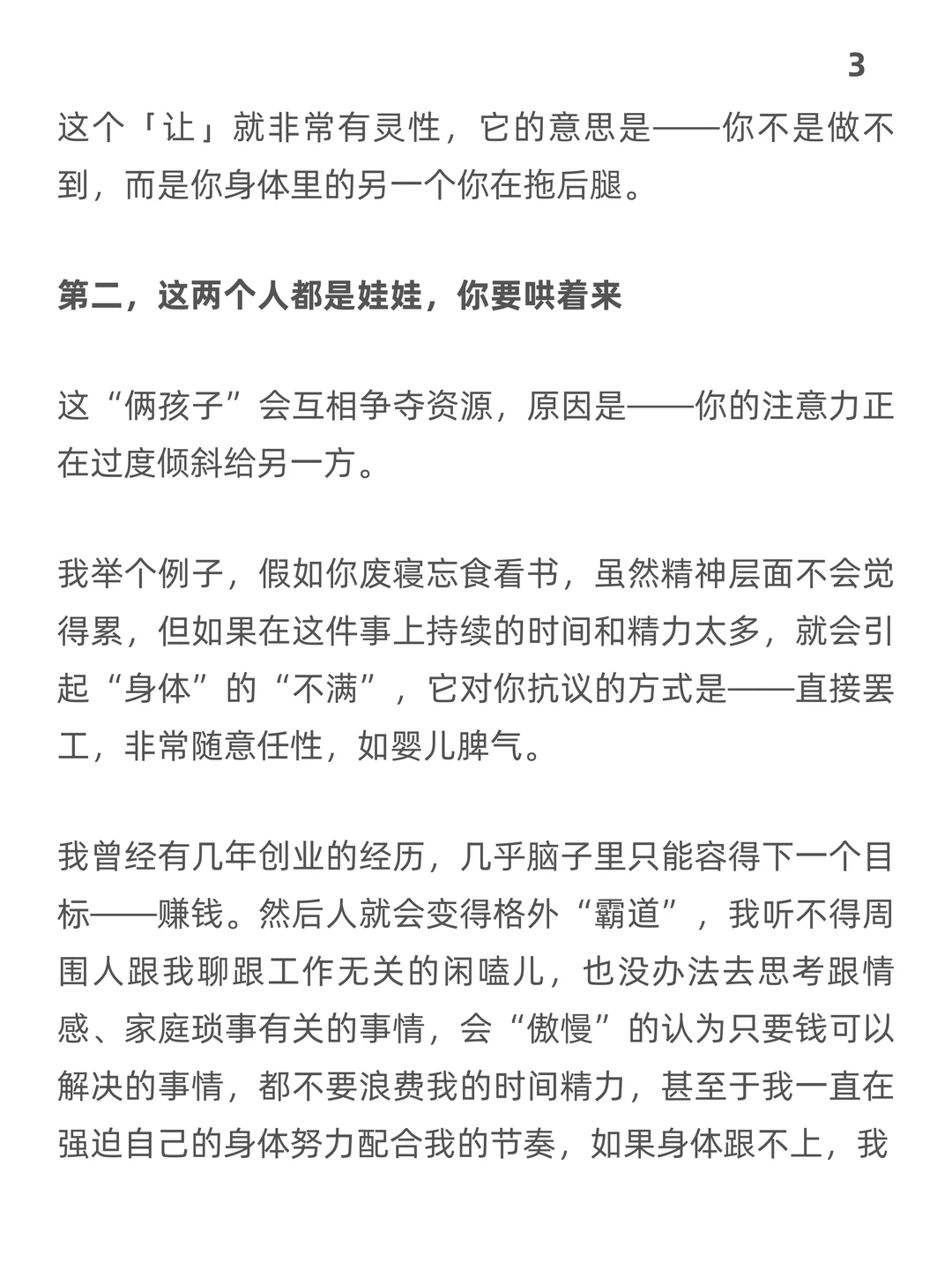 3

这个「让」就非常有灵性，它的意思是——你不是做不到，而是你身体里的另一个你在拖后腿。

第二，这两个人都是娃娃，你要哄着来

这“俩孩子”会互相争夺资源，原因是——你的注意力正在过度倾斜给另一方。

我举个例子，假如你废寝忘食看书，虽然精神层面不会觉得累，但如果在这件事上持续的时间和精力太多，就会引起“身体”的“不满”，它对你抗议的方式是——直接罢工，非常随意任性，如婴儿脾气。

我曾经有几年创业的经历，几乎脑子里只能容得下一个目标——赚钱。然后人就会变得格外“霸道”，我听不得周围人跟我聊跟工作无关的闲嗑儿，也没办法去思考跟情感、家庭琐事有关的事情，会“傲慢”的认为只要钱可以解决的事情，都不要浪费我的时间精力，甚至于我一直在强迫自己的身体努力配合我的节奏，如果身体跟不上，我